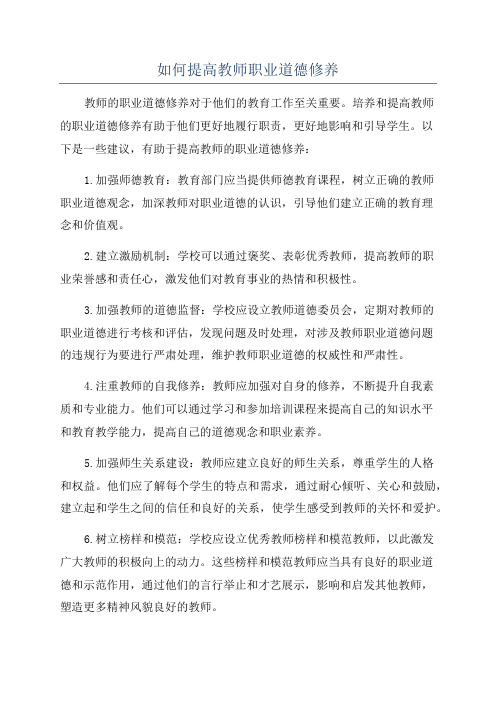 如何提高教师职业道德修养

教师的职业道德修养对于他们的教育工作至关重要。培养和提高教师的职业道德修养有助于他们更好地履行职责，更好地影响和引导学生。以下是一些建议，有助于提高教师的职业道德修养：

1.加强师德教育：教育部门应当提供师德教育课程，树立正确的教师职业道德观念，加深教师对职业道德的认识，引导他们建立正确的教育理念和价值观。

2.建立激励机制：学校可以通过褒奖、表彰优秀教师，提高教师的职业荣誉感和责任心，激发他们对教育事业的热情和积极性。

3.加强教师的道德监督：学校应设立教师道德委员会，定期对教师的职业道德进行考核和评估，发现问题及时处理，对涉及教师职业道德问题的违规行为要进行严肃处理，维护教师职业道德的权威性和严肃性。

4.注重教师的自我修养：教师应加强对自身的修养，不断提升自我素质和专业能力。他们可以通过学习和参加培训课程来提高自己的知识水平和教育教学能力，提高自己的道德观念和职业素养。

5.加强师生关系建设：教师应建立良好的师生关系，尊重学生的人格和权益。他们应了解每个学生的特点和需求，通过耐心倾听、关心和鼓励，建立起和学生之间的信任和良好的关系，使学生感受到教师的关怀和爱护。

6.树立榜样和模范：学校应设立优秀教师榜样和模范教师，以此激发广大教师的积极向上的动力。这些榜样和模范教师应当具有良好的职业道德和示范作用，通过他们的言行举止和才艺展示，影响和启发其他教师，塑造更多精神风貌良好的教师。